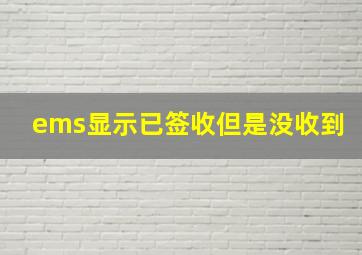 ems显示已签收但是没收到